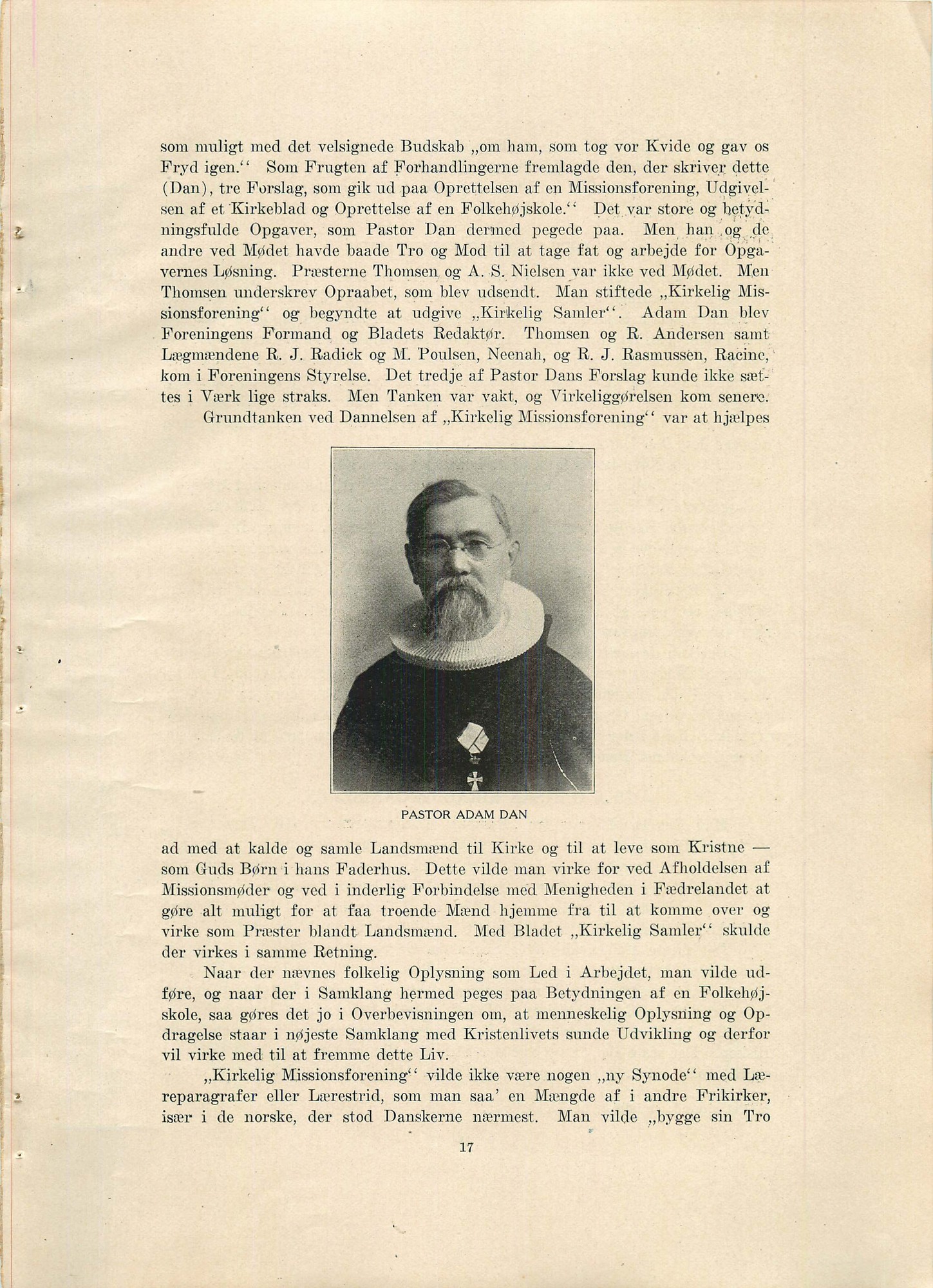 som muligt med det velsignede Budskab „om ham, som tog vor Kvide og gav os Fryd igen.“ Som Frugten af Forhandlingerne fremlagde den, der skriver dette (Dan), tre Forslag, som gik ud paa Oprettelsen af en Missionsforening, Udgivelsen af et Kirkeblad og Oprettelse af en Folkehøjskole.“ Det var store og betydningsfulde Opgaver, som Pastor Dan dermed pegede paa. Men han og de andre ved Mødet havde baade Tro og Mod til at tage fat og arbejde for Opgavernes Løsning. Præsterne Thomsen og A. S. Nielsen var ikke ved Mødet. Men Thomsen underskrev Opraabet, som blev udsendt. Man stiftede „Kirkelig Missionsforening“ og begyndte at udgive „Kirkelig Samler“. Adam Dan blev Foreningens Formand og Bladets Redaktør. Thomsen og R. Andersen samt Lægmændene R. J. Radick og M. Poulsen, Neenah, og R. J. Rasmussen, Racine, kom i Foreningens Styrelse. Det tredje af Pastor Dans Forslag kunde ikke sættes i Værk lige straks. Men Tanken var vakt, og Virkeliggørelsen kom senere.

Grundtanken ved Dannelsen af „Kirkelig Missionsforening“ var at hjælpes

PASTOR ADAM DAN

ad med at kalde og samle Landsmænd til Kirke og til at leve som Kristne — som Guds Børn i hans Faderhus. Dette vilde man virke for ved Afholdelsen af Missionsmøder og ved i inderlig Forbindelse med Menigheden i Fædrelandet at gøre alt muligt for at faa troende Mænd hjemme fra til at komme over og virke som Præster blandt Landsmænd. Med Bladet „Kirkelig Samler“ skulde der virkes i samme Retning.

Naar der nævnes folkelig Oplysning som Led i Arbejdet, man vilde udføre, og naar der i Samklang hermed peges paa Betydningen af en Folkehøjskole, saa gøres det jo i Overbevisningen om, at menneskelig Oplysning og Opdragelse staar i nøjeste Samklang med Kristenlivets sunde Udvikling og derfor vil virke med til at fremme dette Liv.

„Kirkelig Missionsforening“ vilde ikke være nogen „ny Synode“ med Læreparagrafer eller Lærestrid, som man saa' en Mængde af i andre Frikirker, især i de norske, der stod Danskerne nærmest. Man vilde „bygge sin Tro

17